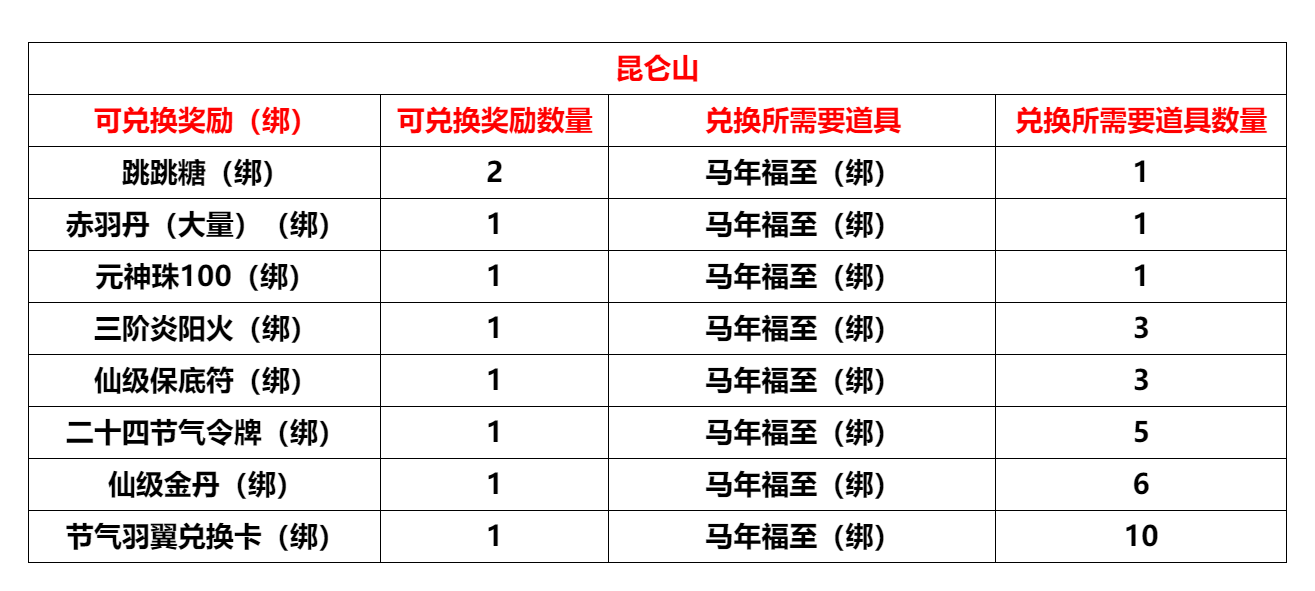 | 昆仑山 | | | |
|---|---|---|---|
| 可兑换奖励（绑） | 可兑换奖励数量 | 兑换所需要道具 | 兑换所需要道具数量 |
| 跳跳糖（绑） | 2 | 马年福至（绑） | 1 |
| 赤羽丹（大量）（绑） | 1 | 马年福至（绑） | 1 |
| 元神珠100（绑） | 1 | 马年福至（绑） | 1 |
| 三阶炎阳火（绑） | 1 | 马年福至（绑） | 3 |
| 仙级保底符（绑） | 1 | 马年福至（绑） | 3 |
| 二十四节气令牌（绑） | 1 | 马年福至（绑） | 5 |
| 仙级金丹（绑） | 1 | 马年福至（绑） | 6 |
| 节气羽翼兑换卡（绑） | 1 | 马年福至（绑） | 10 |